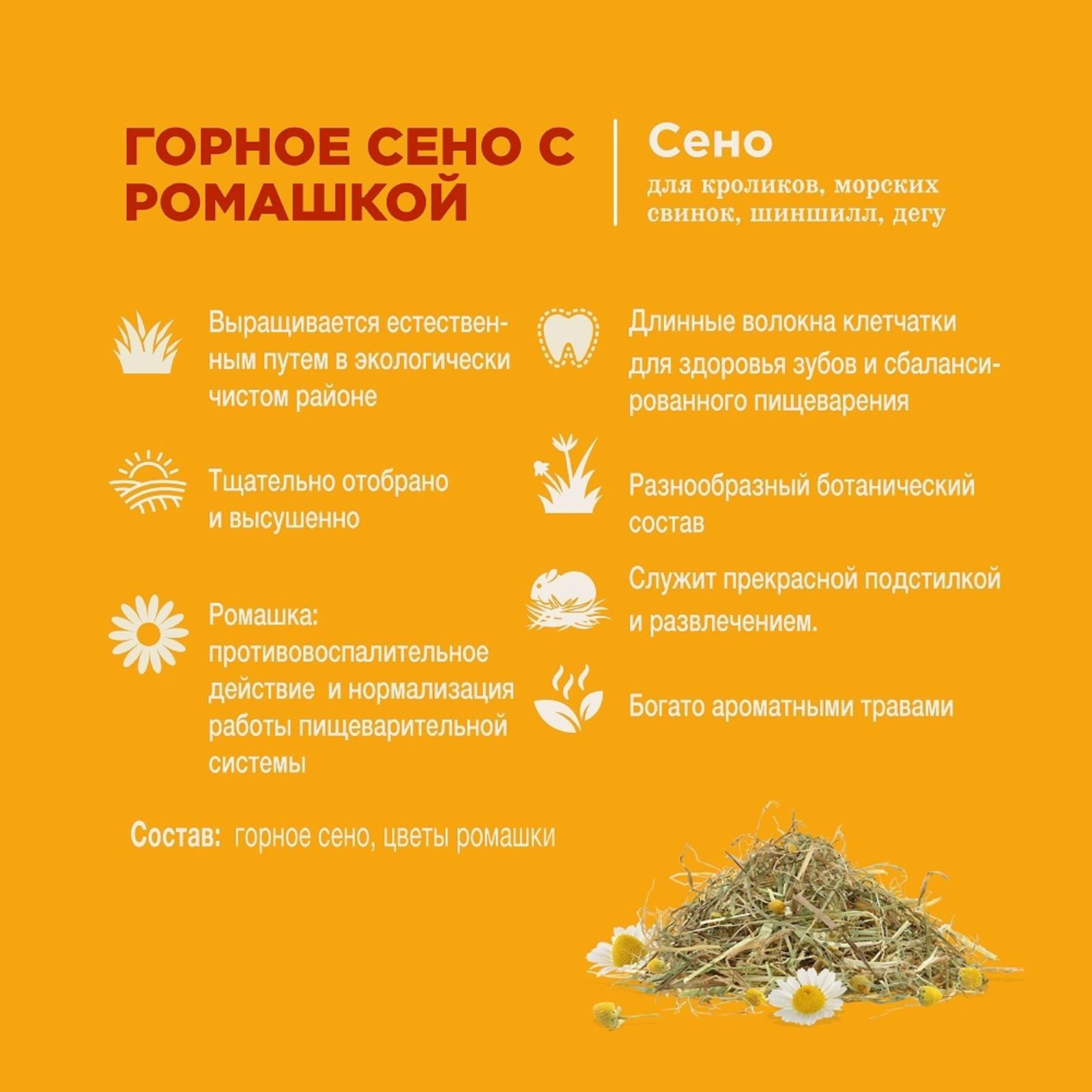 ГОРНОЕ СЕНО С РОМАШКОЙ

Сено
для кроликов, морских свинок, шиншилл, дегу

Выращивается естественным путем в экологически чистом районе

Тщательно отобрано и высушенно

Ромашка: противовоспалительное действие  и нормализация работы пищеварительной системы

Длинные волокна клетчатки для здоровья зубов и сбалансированного пищеварения

Разнообразный ботанический состав

Служит прекрасной подстилкой и развлечением.

Богато ароматными травами

Состав:  горное сено, цветы ромашки